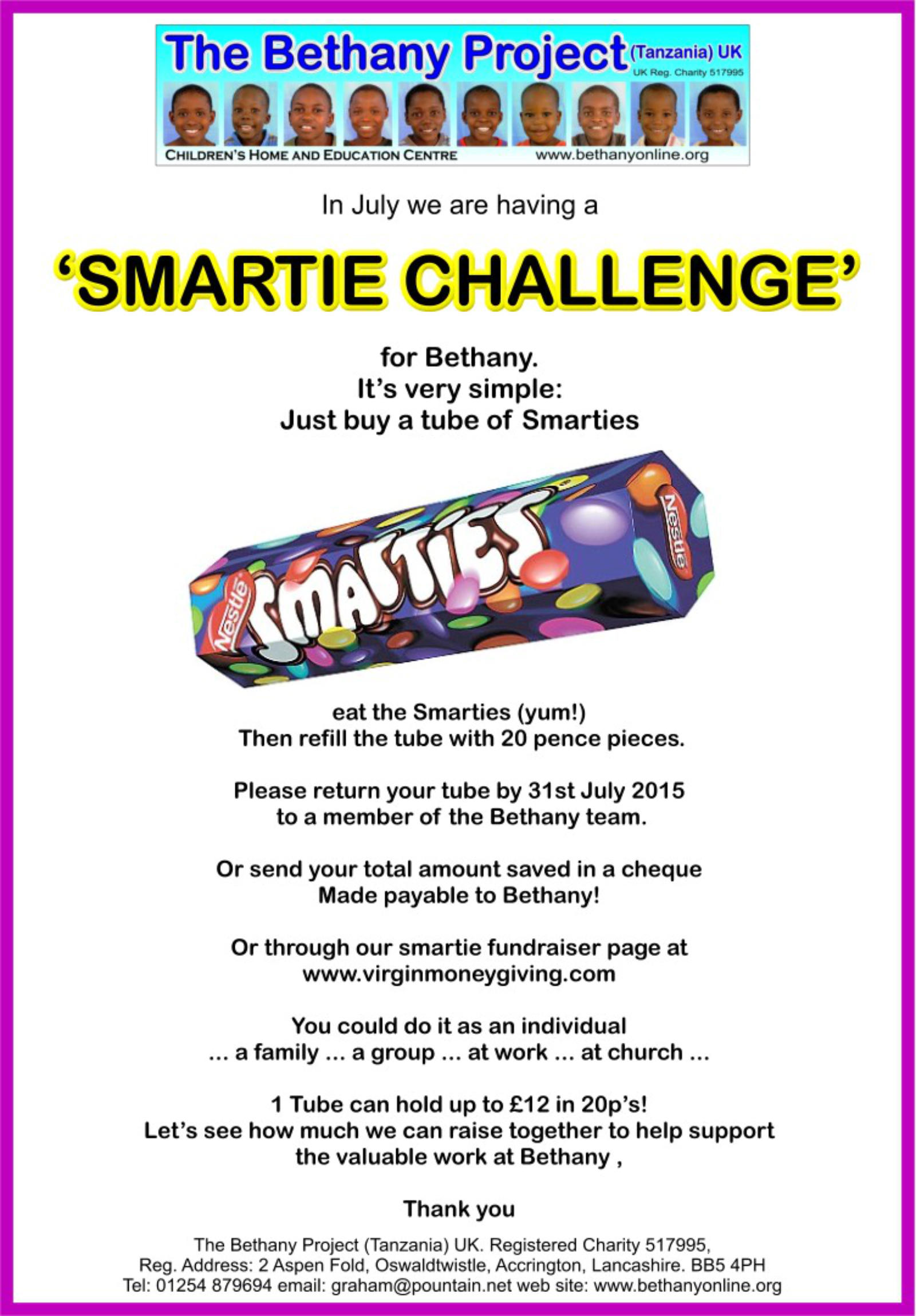 The Bethany Project (Tanzania) UK
UK Reg. Charity 517995
CHILDREN'S HOME AND EDUCATION CENTRE
www.bethanyonline.org

In July we are having a

'SMARTIE CHALLENGE'

for Bethany.
It's very simple:
Just buy a tube of Smarties

Nestlé SMARTIES Nestlé

eat the Smarties (yum!)
Then refill the tube with 20 pence pieces.

Please return your tube by 31st July 2015
to a member of the Bethany team.

Or send your total amount saved in a cheque
Made payable to Bethany!

Or through our smartie fundraiser page at
www.virginmoneygiving.com

You could do it as an individual
... a family ... a group ... at work ... at church ...

1 Tube can hold up to £12 in 20p's!
Let's see how much we can raise together to help support
the valuable work at Bethany ,

Thank you

The Bethany Project (Tanzania) UK. Registered Charity 517995,
Reg. Address: 2 Aspen Fold, Oswaldtwistle, Accrington, Lancashire. BB5 4PH
Tel: 01254 879694 email: graham@pountain.net web site: www.bethanyonline.org